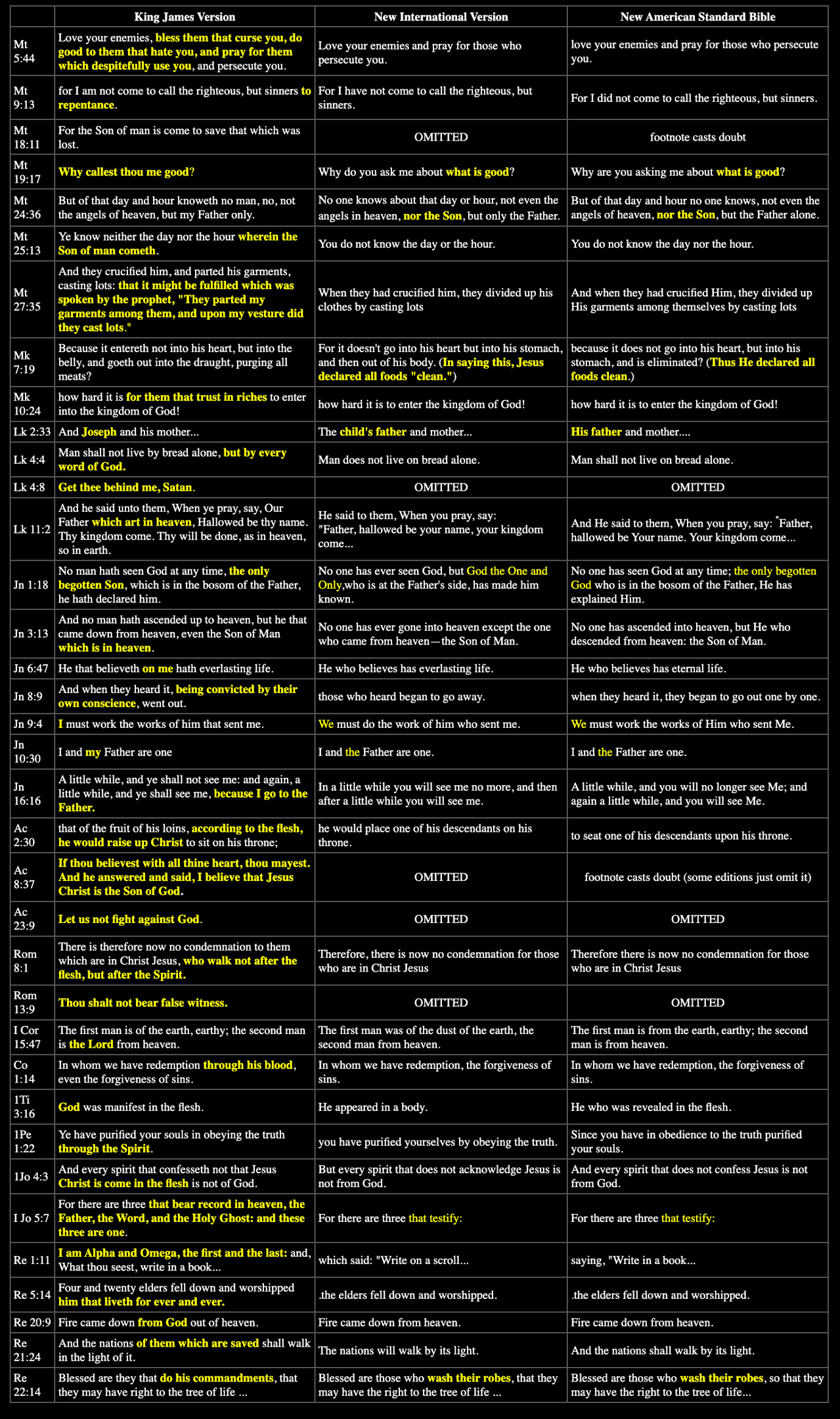 | | King James Version | New International Version | New American Standard Bible |
|---|---|---|---|
| Mt 5:44 | Love your enemies, bless them that curse you, do good to them that hate you, and pray for them which despitefully use you, and persecute you. | Love your enemies and pray for those who persecute you. | love your enemies and pray for those who persecute you. |
| Mt 9:13 | for I am not come to call the righteous, but sinners to repentance. | For I have not come to call the righteous, but sinners. | For I did not come to call the righteous, but sinners. |
| Mt 18:11 | For the Son of man is come to save that which was lost. | OMITTED | footnote casts doubt |
| Mt 19:17 | Why callest thou me good? | Why do you ask me about what is good? | Why are you asking me about what is good? |
| Mt 24:36 | But of that day and hour knoweth no man, no, not the angels of heaven, but my Father only. | No one knows about that day or hour, not even the angels in heaven, nor the Son, but only the Father. | But of that day and hour no one knows, not even the angels of heaven, nor the Son, but the Father alone. |
| Mt 25:13 | Ye know neither the day nor the hour wherein the Son of man cometh. | You do not know the day or the hour. | You do not know the day nor the hour. |
| Mt 27:35 | And they crucified him, and parted his garments, casting lots: that it might be fulfilled which was spoken by the prophet, "They parted my garments among them, and upon my vesture did they cast lots." | When they had crucified him, they divided up his clothes by casting lots | And when they had crucified Him, they divided up His garments among themselves by casting lots |
| Mk 7:19 | Because it entereth not into his heart, but into the belly, and goeth out into the draught, purging all meats? | For it doesn't go into his heart but into his stomach, and then out of his body. (In saying this, Jesus declared all foods "clean.") | because it does not go into his heart, but into his stomach, and is eliminated? (Thus He declared all foods clean.) |
| Mk 10:24 | how hard it is for them that trust in riches to enter into the kingdom of God! | how hard it is to enter the kingdom of God! | how hard it is to enter the kingdom of God! |
| Lk 2:33 | And Joseph and his mother... | The child's father and mother... | His father and mother.... |
| Lk 4:4 | Man shall not live by bread alone, but by every word of God. | Man does not live on bread alone. | Man shall not live on bread alone. |
| Lk 4:8 | Get thee behind me, Satan. | OMITTED | OMITTED |
| Lk 11:2 | And he said unto them, When ye pray, say, Our Father which art in heaven, Hallowed be thy name. Thy kingdom come. Thy will be done, as in heaven, so in earth. | He said to them, When you pray, say: "Father, hallowed be your name, your kingdom come... | And He said to them, When you pray, say: "Father, hallowed be Your name. Your kingdom come... |
| Jn 1:18 | No man hath seen God at any time, the only begotten Son, which is in the bosom of the Father, he hath declared him. | No one has ever seen God, but God the One and Only,who is at the Father's side, has made him known. | No one has seen God at any time; the only begotten God who is in the bosom of the Father, He has explained Him. |
| Jn 3:13 | And no man hath ascended up to heaven, but he that came down from heaven, even the Son of Man which is in heaven. | No one has ever gone into heaven except the one who came from heaven—the Son of Man. | No one has ascended into heaven, but He who descended from heaven: the Son of Man. |
| Jn 6:47 | He that believeth on me hath everlasting life. | He who believes has everlasting life. | He who believes has eternal life. |
| Jn 8:9 | And when they heard it, being convicted by their own conscience, went out. | those who heard began to go away. | when they heard it, they began to go out one by one. |
| Jn 9:4 | I must work the works of him that sent me. | We must do the work of him who sent me. | We must work the works of Him who sent Me. |
| Jn 10:30 | I and my Father are one | I and the Father are one. | I and the Father are one. |
| Jn 16:16 | A little while, and ye shall not see me: and again, a little while, and ye shall see me, because I go to the Father. | In a little while you will see me no more, and then after a little while you will see me. | A little while, and you will no longer see Me; and again a little while, and you will see Me. |
| Ac 2:30 | that of the fruit of his loins, according to the flesh, he would raise up Christ to sit on his throne; | he would place one of his descendants on his throne. | to seat one of his descendants upon his throne. |
| Ac 8:37 | If thou believest with all thine heart, thou mayest. And he answered and said, I believe that Jesus Christ is the Son of God. | OMITTED | footnote casts doubt (some editions just omit it) |
| Ac 23:9 | Let us not fight against God. | OMITTED | OMITTED |
| Rom 8:1 | There is therefore now no condemnation to them which are in Christ Jesus, who walk not after the flesh, but after the Spirit. | Therefore, there is now no condemnation for those who are in Christ Jesus | Therefore there is now no condemnation for those who are in Christ Jesus |
| Rom 13:9 | Thou shalt not bear false witness. | OMITTED | OMITTED |
| I Cor 15:47 | The first man is of the earth, earthy; the second man is the Lord from heaven. | The first man was of the dust of the earth, the second man from heaven. | The first man is from the earth, earthy; the second man is from heaven. |
| Co 1:14 | In whom we have redemption through his blood, even the forgiveness of sins. | In whom we have redemption, the forgiveness of sins. | In whom we have redemption, the forgiveness of sins. |
| 1Ti 3:16 | God was manifest in the flesh. | He appeared in a body. | He who was revealed in the flesh. |
| 1Pe 1:22 | Ye have purified your souls in obeying the truth through the Spirit. | you have purified yourselves by obeying the truth. | Since you have in obedience to the truth purified your souls. |
| 1Jo 4:3 | And every spirit that confesseth not that Jesus Christ is come in the flesh is not of God. | But every spirit that does not acknowledge Jesus is not from God. | And every spirit that does not confess Jesus is not from God. |
| I Jo 5:7 | For there are three that bear record in heaven, the Father, the Word, and the Holy Ghost: and these three are one. | For there are three that testify: | For there are three that testify: |
| Re 1:11 | I am Alpha and Omega, the first and the last: and, What thou seest, write in a book... | which said: "Write on a scroll... | saying, "Write in a book... |
| Re 5:14 | Four and twenty elders fell down and worshipped him that liveth for ever and ever. | .the elders fell down and worshipped. | .the elders fell down and worshipped. |
| Re 20:9 | Fire came down from God out of heaven. | Fire came down from heaven. | Fire came down from heaven. |
| Re 21:24 | And the nations of them which are saved shall walk in the light of it. | The nations will walk by its light. | And the nations shall walk by its light. |
| Re 22:14 | Blessed are they that do his commandments, that they may have right to the tree of life ... | Blessed are those who wash their robes, that they may have the right to the tree of life ... | Blessed are those who wash their robes, so that they may have the right to the tree of life... |